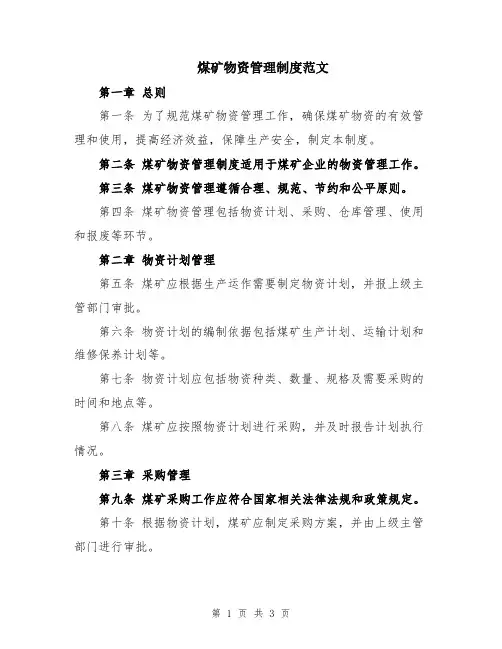 煤矿物资管理制度范文

第一章 总则

第一条 为了规范煤矿物资管理工作，确保煤矿物资的有效管理和使用，提高经济效益，保障生产安全，制定本制度。

第二条 煤矿物资管理制度适用于煤矿企业的物资管理工作。

第三条 煤矿物资管理遵循合理、规范、节约和公平原则。

第四条 煤矿物资管理包括物资计划、采购、仓库管理、使用和报废等环节。

第二章 物资计划管理

第五条 煤矿应根据生产运作需要制定物资计划，并报上级主管部门审批。

第六条 物资计划的编制依据包括煤矿生产计划、运输计划和维修保养计划等。

第七条 物资计划应包括物资种类、数量、规格及需要采购的时间和地点等。

第八条 煤矿应按照物资计划进行采购，并及时报告计划执行情况。

第三章 采购管理

第九条 煤矿采购工作应符合国家相关法律法规和政策规定。

第十条 根据物资计划，煤矿应制定采购方案，并由上级主管部门进行审批。

第 1 页 共 3 页